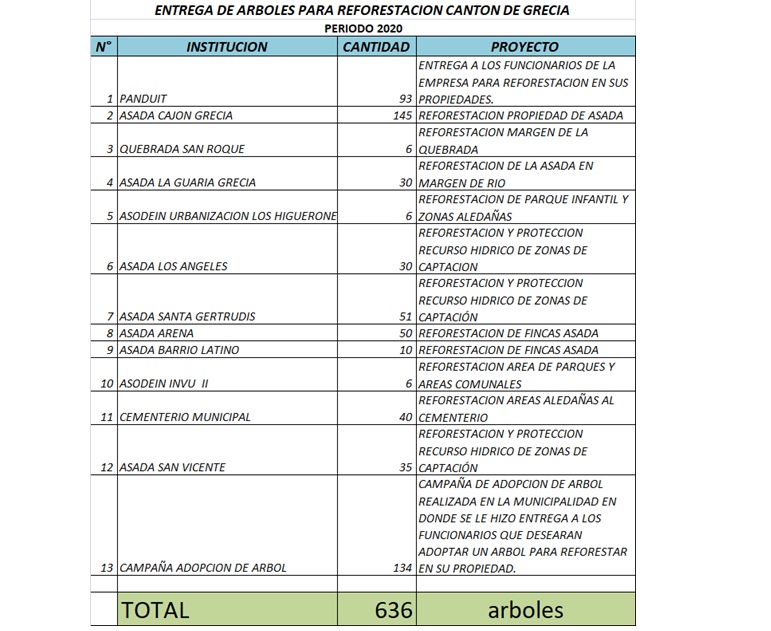 ENTREGA DE ARBOLES PARA REFORESTACION CANTON DE GRECIA

PERIODO 2020

| N° | INSTITUCION | CANTIDAD | PROYECTO |
|---|---|---|---|
| 1 | PANDUIT | 93 | ENTREGA A LOS FUNCIONARIOS DE LA EMPRESA PARA REFORESTACION EN SUS PROPIEDADES. |
| 2 | ASADA CAJON GRECIA | 145 | REFORESTACION PROPIEDAD DE ASADA |
| 3 | QUEBRADA SAN ROQUE | 6 | REFORESTACION MARGEN DE LA QUEBRADA |
| 4 | ASADA LA GUARIA GRECIA | 30 | REFORESTACION DE LA ASADA EN MARGEN DE RIO |
| 5 | ASODEIN URBANIZACION LOS HIGUERONE | 6 | REFORESTACION DE PARQUE INFANTIL Y ZONAS ALEDAÑAS |
| 6 | ASADA LOS ANGELES | 30 | REFORESTACION Y PROTECCION RECURSO HIDRICO DE ZONAS DE CAPTACION |
| 7 | ASADA SANTA GERTRUDIS | 51 | REFORESTACION Y PROTECCION RECURSO HIDRICO DE ZONAS DE CAPTACIÓN |
| 8 | ASADA ARENA | 50 | REFORESTACION DE FINCAS ASADA |
| 9 | ASADA BARRIO LATINO | 10 | REFORESTACION DE FINCAS ASADA |
| 10 | ASODEIN INVU II | 6 | REFORESTACION AREA DE PARQUES Y AREAS COMUNALES |
| 11 | CEMENTERIO MUNICIPAL | 40 | REFORESTACION AREAS ALEDAÑAS AL CEMENTERIO |
| 12 | ASADA SAN VICENTE | 35 | REFORESTACION Y PROTECCION RECURSO HIDRICO DE ZONAS DE CAPTACIÓN |
| 13 | CAMPAÑA ADOPCION DE ARBOL | 134 | CAMPAÑA DE ADOPCION DE ARBOL REALIZADA EN LA MUNICIPALIDAD EN DONDE SE LE HIZO ENTREGA A LOS FUNCIONARIOS QUE DESEARAN ADOPTAR UN ARBOL PARA REFORESTAR EN SU PROPIEDAD. |
| | TOTAL | 636 | arboles |